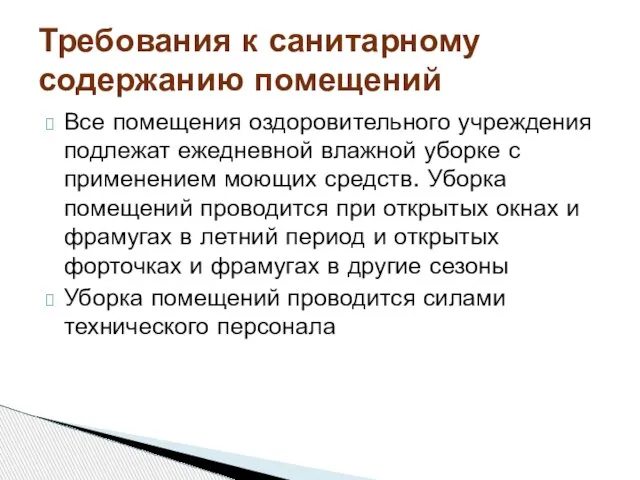 Требования к санитарному содержанию помещений

Все помещения оздоровительного учреждения подлежат ежедневной влажной уборке с применением моющих средств. Уборка помещений проводится при открытых окнах и фрамугах в летний период и открытых форточках и фрамугах в другие сезоны

Уборка помещений проводится силами технического персонала